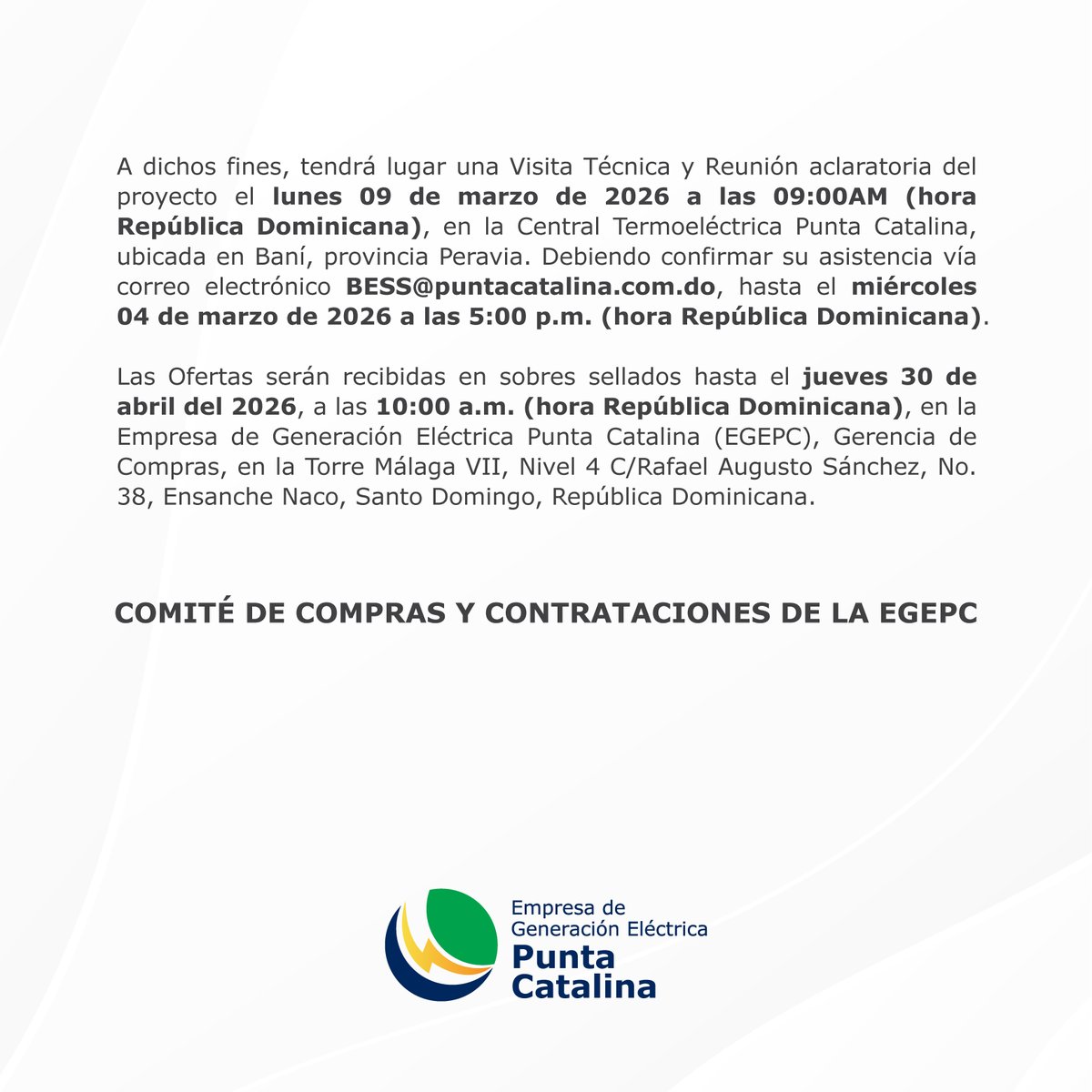 A dichos fines, tendrá lugar una Visita Técnica y Reunión aclaratoria del proyecto el lunes 09 de marzo de 2026 a las 09:00AM (hora República Dominicana), en la Central Termoeléctrica Punta Catalina, ubicada en Baní, provincia Peravia. Debiendo confirmar su asistencia vía correo electrónico BESS@puntacatalina.com.do, hasta el miércoles 04 de marzo de 2026 a las 5:00 p.m. (hora República Dominicana).

Las Ofertas serán recibidas en sobres sellados hasta el jueves 30 de abril del 2026, a las 10:00 a.m. (hora República Dominicana), en la Empresa de Generación Eléctrica Punta Catalina (EGEPC), Gerencia de Compras, en la Torre Málaga VII, Nivel 4 C/Rafael Augusto Sánchez, No. 38, Ensanche Naco, Santo Domingo, República Dominicana.

COMITÉ DE COMPRAS Y CONTRATACIONES DE LA EGEPC

Empresa de Generación Eléctrica Punta Catalina